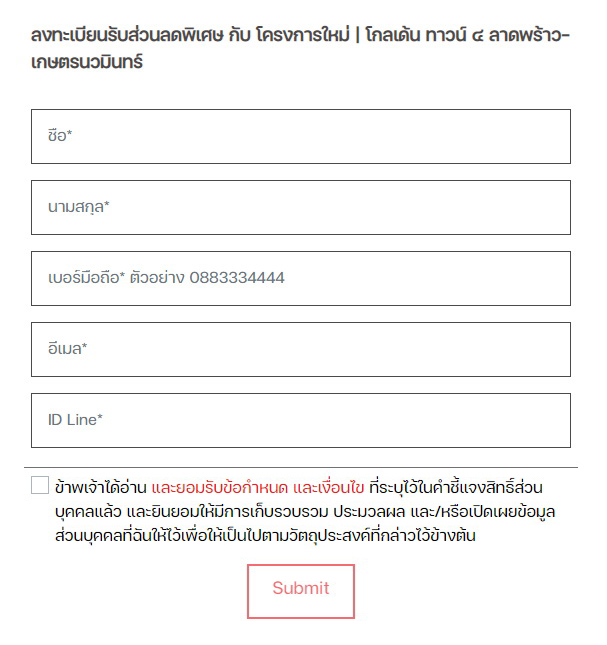 ลงทะเบียนรับส่วนลดพิเศษ กับ โครงการใหม่ | โกลเด้น ทาวน์ ๔ ลาดพร้าว-เกษตรนวมินทร์

ชื่อ*

นามสกุล*

เบอร์มือถือ* ตัวอย่าง 0883334444

อีเมล*

ID Line*

ข้าพเจ้าได้อ่าน และยอมรับข้อกำหนด และเงื่อนไข ที่ระบุไว้ในคำชี้แจงสิทธิ์ส่วนบุคคลแล้ว และยินยอมให้มีการเก็บรวบรวม ประมวลผล และ/หรือเปิดเผยข้อมูลส่วนบุคคลที่ฉันให้ไว้เพื่อให้เป็นไปตามวัตถุประสงค์ที่กล่าวไว้ข้างต้น

Submit